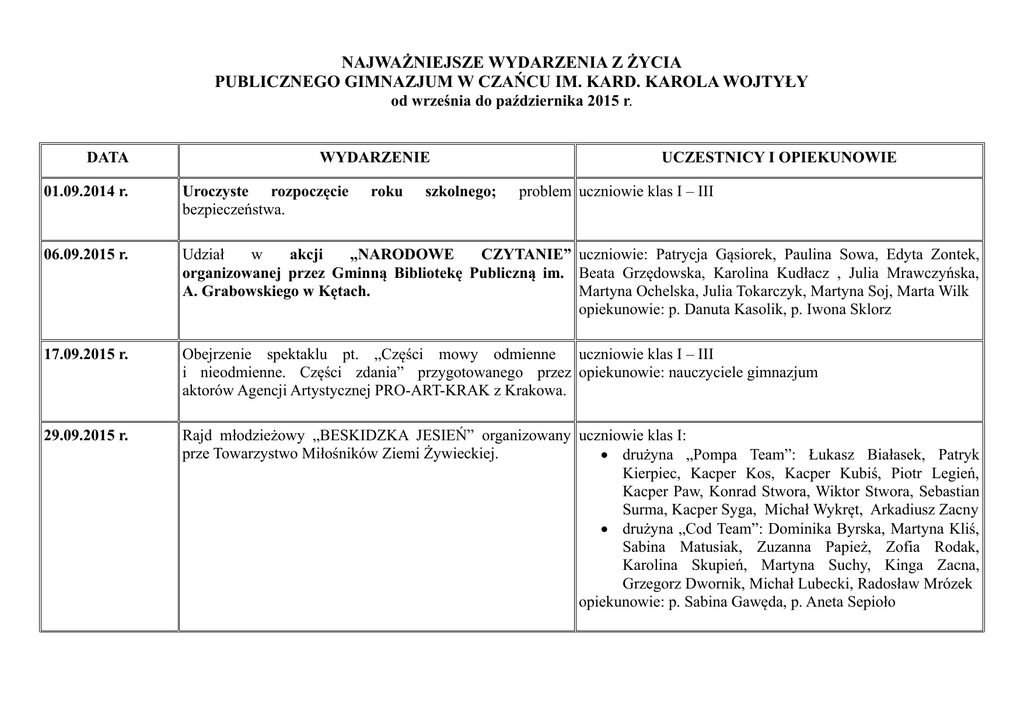 NAJWAŻNIEJSZE WYDARZENIA Z ŻYCIA
PUBLICZNEGO GIMNAZJUM W CZAŃCU IM. KARD. KAROLA WOJTYŁY
od września do października 2015 r.

| DATA | WYDARZENIE | UCZESTNICY I OPIEKUNOWIE |
|---|---|---|
| 01.09.2014 r. | Uroczyste rozpoczęcie roku szkolnego; problem bezpieczeństwa. | uczniowie klas I – III |
| 06.09.2015 r. | Udział w akcji „NARODOWE CZYTANIE” organizowanej przez Gminną Bibliotekę Publiczną im. A. Grabowskiego w Kętach. | uczniowie: Patrycja Gąsiorek, Paulina Sowa, Edyta Zontek, Beata Grzędowska, Karolina Kudłacz , Julia Mrawczyńska, Martyna Ochelska, Julia Tokarczyk, Martyna Soj, Marta Wilk opiekunowie: p. Danuta Kasolik, p. Iwona Sklorz |
| 17.09.2015 r. | Obejrzenie spektaklu pt. „Części mowy odmienne i nieodmienne. Części zdania” przygotowanego przez aktorów Agencji Artystycznej PRO-ART-KRAK z Krakowa. | uczniowie klas I – III opiekunowie: nauczyciele gimnazjum |
| 29.09.2015 r. | Rajd młodzieżowy „BESKIDZKA JESIEŃ” organizowany prze Towarzystwo Miłośników Ziemi Żywieckiej. | uczniowie klas I: • drużyna „Pompa Team”: Łukasz Białasek, Patryk Kierpiec, Kacper Kos, Kacper Kubiś, Piotr Legień, Kacper Paw, Konrad Stwora, Wiktor Stwora, Sebastian Surma, Kacper Syga, Michał Wykręt, Arkadiusz Zacny • drużyna „Cod Team”: Dominika Byrska, Martyna Kliś, Sabina Matusiak, Zuzanna Papież, Zofia Rodak, Karolina Skupień, Martyna Suchy, Kinga Zacna, Grzegorz Dwornik, Michał Lubecki, Radosław Mrózek opiekunowie: p. Sabina Gawęda, p. Aneta Sepioło |